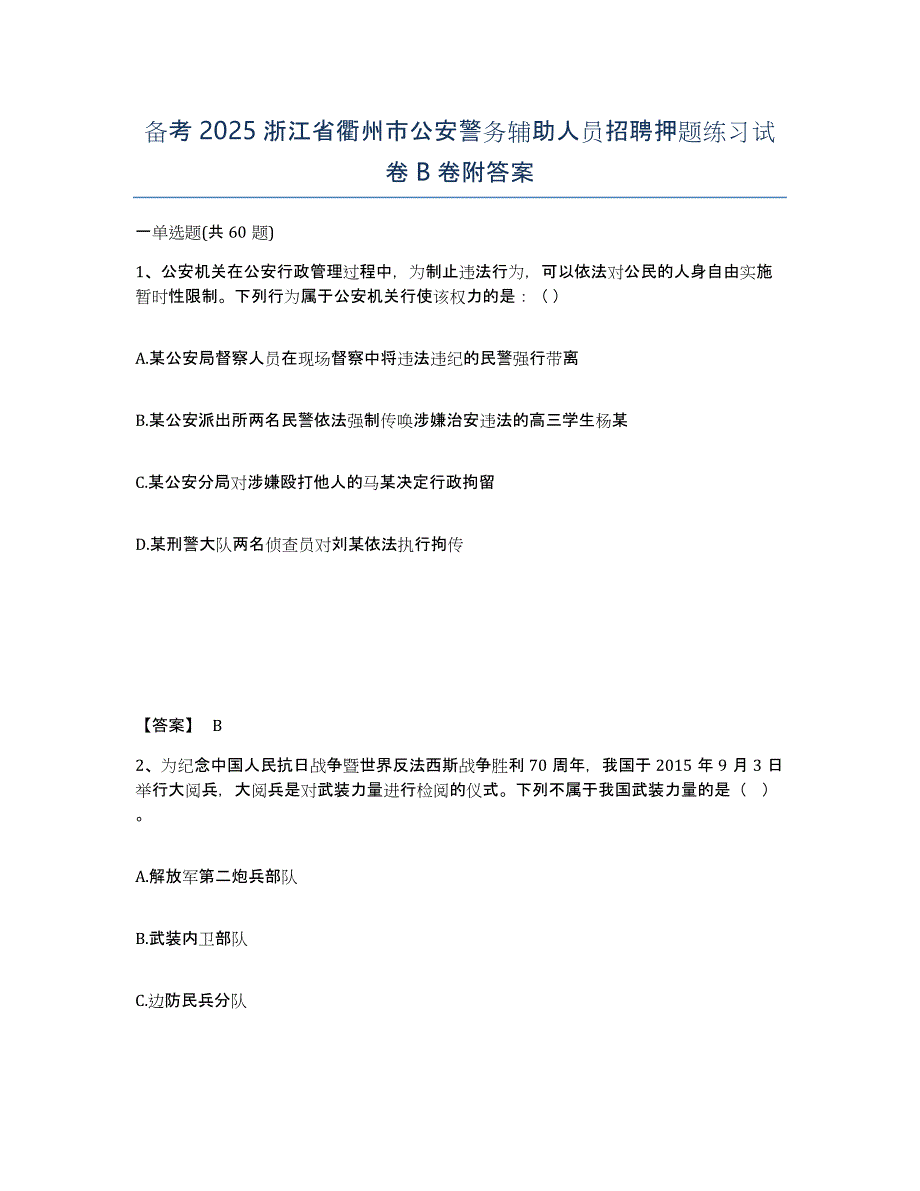 备考 2025 浙江省衢州市公安警务辅助人员招聘押题练习试卷 B 卷附答案

一单选题(共 60 题)

1、公安机关在公安行政管理过程中，为制止违法行为，可以依法对公民的人身自由实施暂时性限制。下列行为属于公安机关行使该权力的是：（ ）

A.某公安局督察人员在现场督察中将违法违纪的民警强行带离

B.某公安派出所两名民警依法强制传唤涉嫌治安违法的高三学生杨某

C.某公安分局对涉嫌殴打他人的马某决定行政拘留

D.某刑警大队两名侦查员对刘某依法执行拘传

【答案】 B

2、为纪念中国人民抗日战争暨世界反法西斯战争胜利 70 周年，我国于 2015 年 9 月 3 日举行大阅兵，大阅兵是对武装力量进行检阅的仪式。下列不属于我国武装力量的是（ ）。

A.解放军第二炮兵部队

B.武装内卫部队

C.边防民兵分队